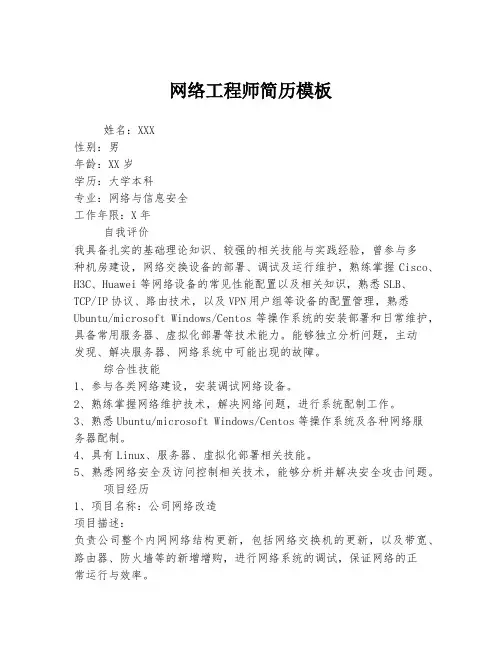 网络工程师简历模板

姓名：XXX
性别：男
年龄：XX 岁
学历：大学本科
专业：网络与信息安全
工作年限：X 年

自我评价
我具备扎实的基础理论知识、较强的相关技能与实践经验，曾参与多种机房建设，网络交换设备的部署、调试及运行维护，熟练掌握 Cisco、H3C、Huawei 等网络设备的常见性能配置以及相关知识，熟悉 SLB、TCP/IP 协议、路由技术，以及 VPN 用户组等设备的配置管理，熟悉 Ubuntu/microsoft Windows/Centos 等操作系统的安装部署和日常维护，具备常用服务器、虚拟化部署等技术能力。能够独立分析问题，主动发现、解决服务器、网络系统中可能出现的故障。

综合性技能
1、参与各类网络建设，安装调试网络设备。
2、熟练掌握网络维护技术，解决网络问题，进行系统配制工作。
3、熟悉 Ubuntu/microsoft Windows/Centos 等操作系统及各种网络服务器配制。
4、具有 Linux、服务器、虚拟化部署相关技能。
5、熟悉网络安全及访问控制相关技术，能够分析并解决安全攻击问题。

项目经历
1、项目名称：公司网络改造
项目描述：
负责公司整个内网网络结构更新，包括网络交换机的更新，以及带宽、路由器、防火墙等的新增增购，进行网络系统的调试，保证网络的正常运行与效率。